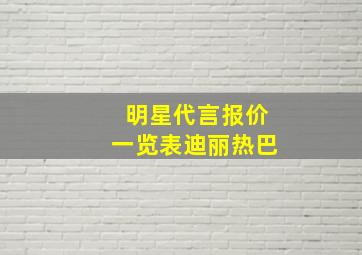 明星代言报价
一览表迪丽热巴